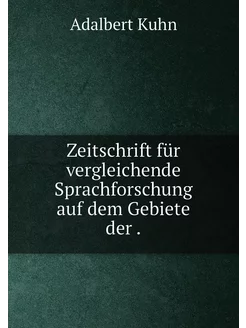 Adalbert Kuhn

Zeitschrift für vergleichende Sprachforschung auf dem Gebiete der .